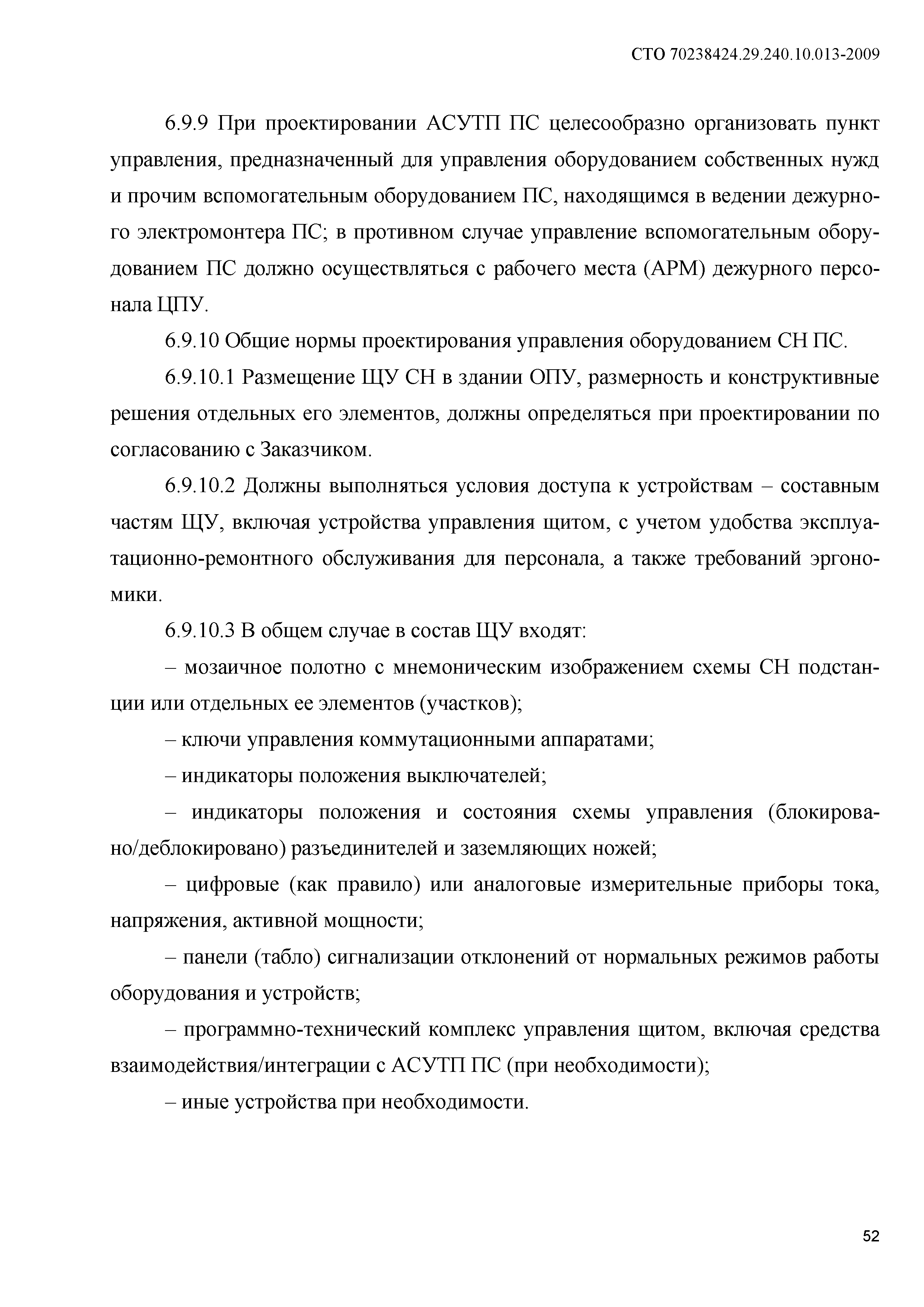 СТО 70238424.29.240.10.013-2009

6.9.9 При проектировании АСУТП ПС целесообразно организовать пункт управления, предназначенный для управления оборудованием собственных нужд и прочим вспомогательным оборудованием ПС, находящимся в ведении дежурного электромонтера ПС; в противном случае управление вспомогательным оборудованием ПС должно осуществляться с рабочего места (АРМ) дежурного персонала ЦПУ.

6.9.10 Общие нормы проектирования управления оборудованием СН ПС.

6.9.10.1 Размещение ЩУ СН в здании ОПУ, размерность и конструктивные решения отдельных его элементов, должны определяться при проектировании по согласованию с Заказчиком.

6.9.10.2 Должны выполняться условия доступа к устройствам – составным частям ЩУ, включая устройства управления щитом, с учетом удобства эксплуатационно-ремонтного обслуживания для персонала, а также требований эргономики.

6.9.10.3 В общем случае в состав ЩУ входят:

– мозаичное полотно с мнемоническим изображением схемы СН подстанции или отдельных ее элементов (участков);

– ключи управления коммутационными аппаратами;

– индикаторы положения выключателей;

– индикаторы положения и состояния схемы управления (блокировано/деблокировано) разъединителей и заземляющих ножей;

– цифровые (как правило) или аналоговые измерительные приборы тока, напряжения, активной мощности;

– панели (табло) сигнализации отклонений от нормальных режимов работы оборудования и устройств;

– программно-технический комплекс управления щитом, включая средства взаимодействия/интеграции с АСУТП ПС (при необходимости);

– иные устройства при необходимости.

52